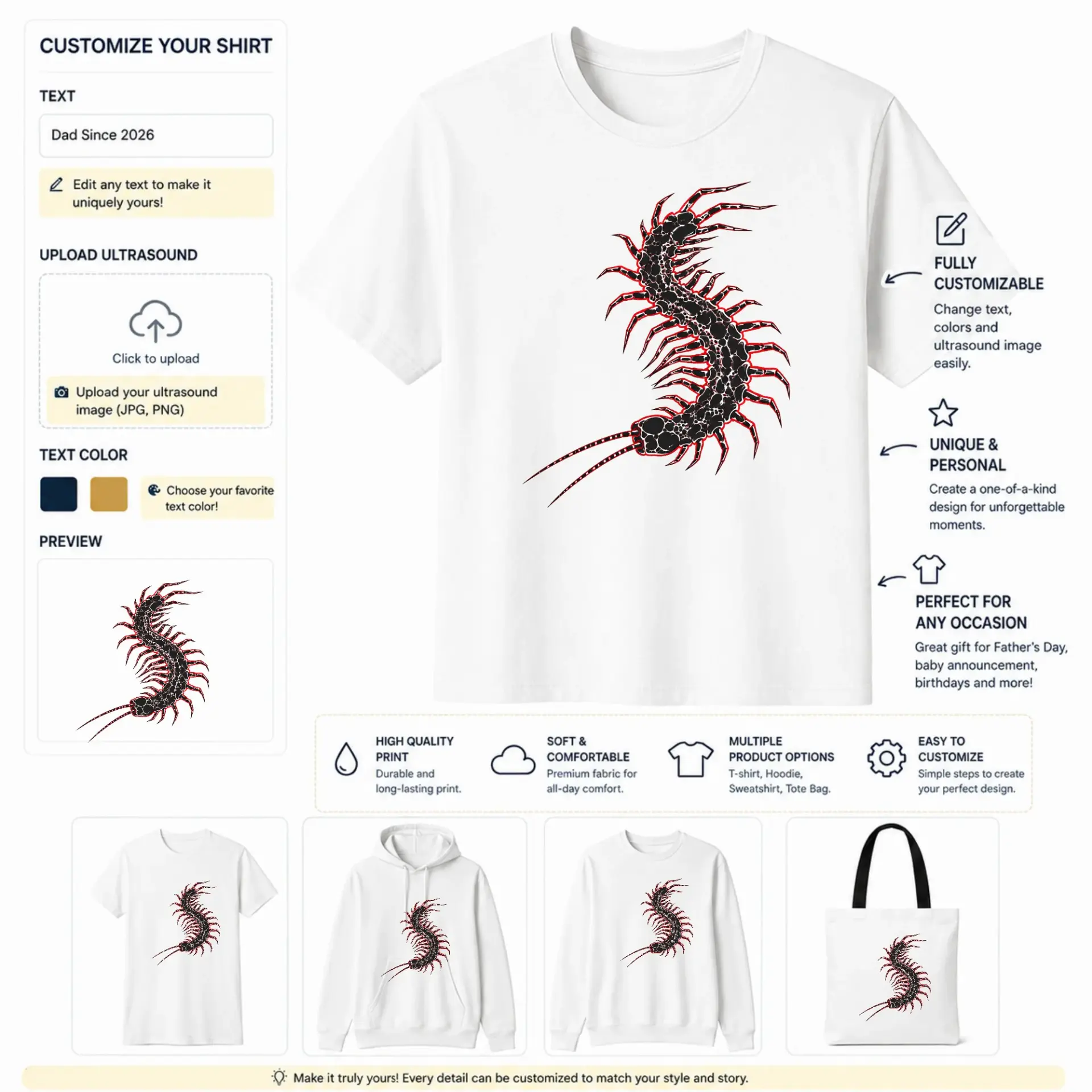 CUSTOMIZE YOUR SHIRT

TEXT

Dad Since 2026

Edit any text to make it uniquely yours!

UPLOAD ULTRASOUND

Click to upload

Upload your ultrasound image (JPG, PNG)

TEXT COLOR

Choose your favorite text color!

PREVIEW

FULLY CUSTOMIZABLE

Change text, colors and ultrasound image easily.

UNIQUE & PERSONAL

Create a one-of-a-kind design for unforgettable moments.

PERFECT FOR ANY OCCASION

Great gift for Father's Day, baby announcement, birthdays and more!

HIGH QUALITY PRINT
Durable and long-lasting print.

SOFT & COMFORTABLE
Premium fabric for all-day comfort.

MULTIPLE PRODUCT OPTIONS
T-shirt, Hoodie, Sweatshirt, Tote Bag.

EASY TO CUSTOMIZE
Simple steps to create your perfect design.

Make it truly yours! Every detail can be customized to match your style and story.